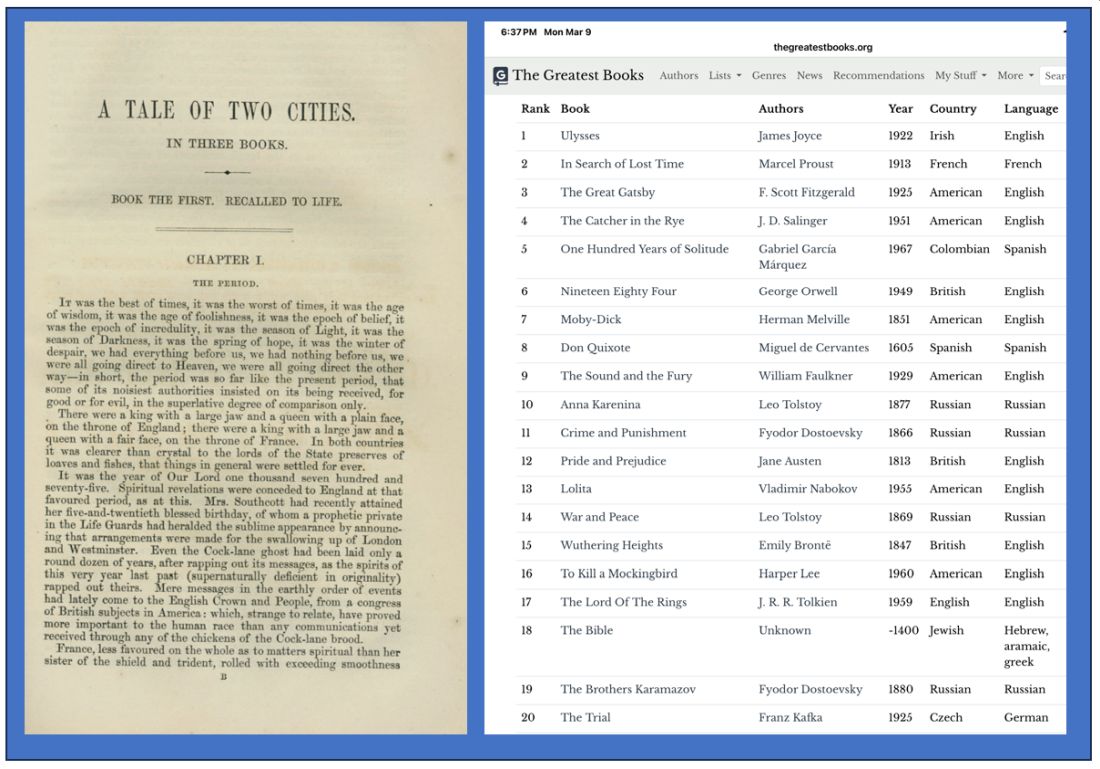 A TALE OF TWO CITIES.

IN THREE BOOKS.

BOOK THE FIRST. RECALLED TO LIFE.

CHAPTER I.

THE PERIOD.

It was the best of times, it was the worst of times, it was the age of wisdom, it was the age of foolishness, it was the epoch of belief, it was the epoch of incredulity, it was the season of Light, it was the season of Darkness, it was the spring of hope, it was the winter of despair, we had everything before us, we had nothing before us, we were all going direct to Heaven, we were all going direct the other way—in short, the period was so far like the present period, that some of its noisiest authorities insisted on its being received, for good or for evil, in the superlative degree of comparison only.

There were a king with a large jaw and a queen with a plain face, on the throne of England; there were a king with a large jaw and a queen with a fair face, on the throne of France. In both countries it was clearer than crystal to the lords of the State preserves of loaves and fishes, that things in general were settled for ever.

It was the year of Our Lord one thousand seven hundred and seventy-five. Spiritual revelations were conceded to England at that favoured period, as at this. Mrs. Southcott had recently attained her five-and-twentieth blessed birthday, of whom a prophetic private in the Life Guards had heralded the sublime appearance by announcing that arrangements were made for the swallowing up of London and Westminster. Even the Cock-lane ghost had been laid only a round dozen of years, after rapping out its messages, as the spirits of this very year last past (supernaturally deficient in originality) rapped out theirs. Mere messages in the earthly order of events had lately come to the English Crown and People, from a congress of British subjects in America: which, strange to relate, have proved more important to the human race than any communications yet received through any of the chickens of the Cock-lane brood.

France, less favoured on the whole as to matters spiritual than her sister of the shield and trident, rolled with exceeding smoothness

B

6:37 PM Mon Mar 9

thegreatestbooks.org

The Greatest Books Authors Lists Genres News Recommendations My Stuff More Sear

| Rank | Book | Authors | Year | Country | Language |
|---|---|---|---|---|---|
| 1 | Ulysses | James Joyce | 1922 | Irish | English |
| 2 | In Search of Lost Time | Marcel Proust | 1913 | French | French |
| 3 | The Great Gatsby | F. Scott Fitzgerald | 1925 | American | English |
| 4 | The Catcher in the Rye | J. D. Salinger | 1951 | American | English |
| 5 | One Hundred Years of Solitude | Gabriel García Márquez | 1967 | Colombian | Spanish |
| 6 | Nineteen Eighty Four | George Orwell | 1949 | British | English |
| 7 | Moby-Dick | Herman Melville | 1851 | American | English |
| 8 | Don Quixote | Miguel de Cervantes | 1605 | Spanish | Spanish |
| 9 | The Sound and the Fury | William Faulkner | 1929 | American | English |
| 10 | Anna Karenina | Leo Tolstoy | 1877 | Russian | Russian |
| 11 | Crime and Punishment | Fyodor Dostoevsky | 1866 | Russian | Russian |
| 12 | Pride and Prejudice | Jane Austen | 1813 | British | English |
| 13 | Lolita | Vladimir Nabokov | 1955 | American | English |
| 14 | War and Peace | Leo Tolstoy | 1869 | Russian | Russian |
| 15 | Wuthering Heights | Emily Brontë | 1847 | British | English |
| 16 | To Kill a Mockingbird | Harper Lee | 1960 | American | English |
| 17 | The Lord Of The Rings | J. R. R. Tolkien | 1959 | English | English |
| 18 | The Bible | Unknown | -1400 | Jewish | Hebrew, aramaic, greek |
| 19 | The Brothers Karamazov | Fyodor Dostoevsky | 1880 | Russian | Russian |
| 20 | The Trial | Franz Kafka | 1925 | Czech | German |